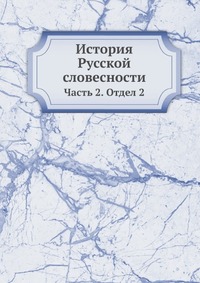 История Русской словесности
Часть 2. Отдел 2